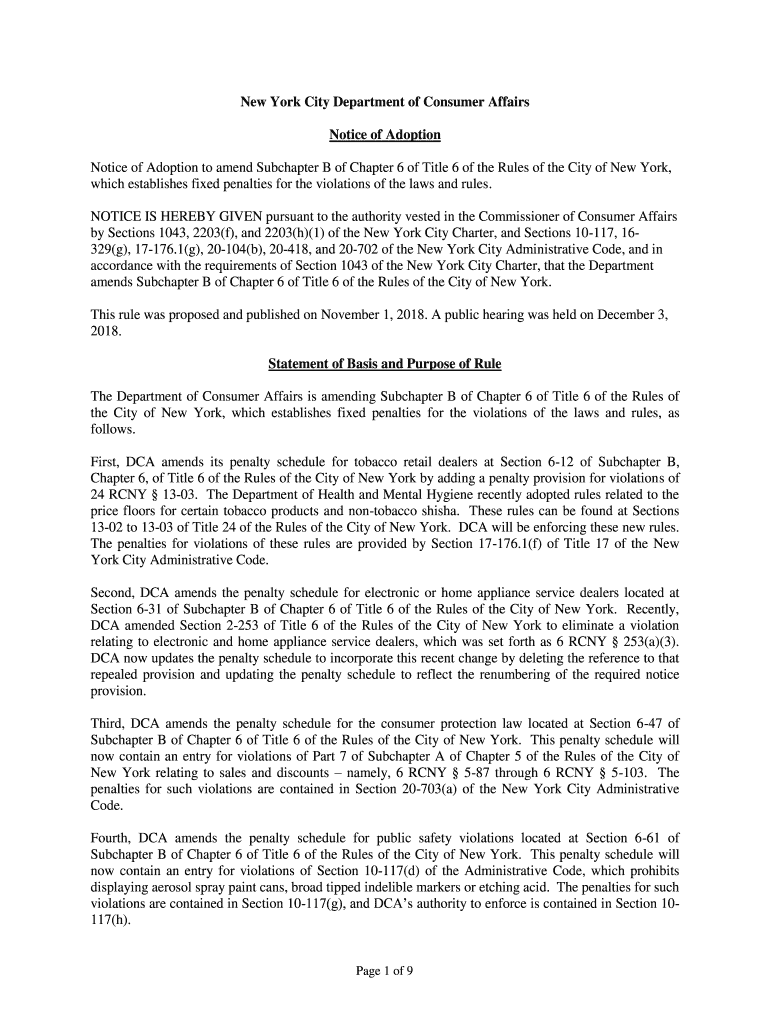 New York City Department of Consumer Affairs

Notice of Adoption

Notice of Adoption to amend Subchapter B of Chapter 6 of Title 6 of the Rules of the City of New York, which establishes fixed penalties for the violations of the laws and rules.

NOTICE IS HEREBY GIVEN pursuant to the authority vested in the Commissioner of Consumer Affairs by Sections 1043, 2203(f), and 2203(h)(1) of the New York City Charter, and Sections 10-117, 16-329(g), 17-176.1(g), 20-104(b), 20-418, and 20-702 of the New York City Administrative Code, and in accordance with the requirements of Section 1043 of the New York City Charter, that the Department amends Subchapter B of Chapter 6 of Title 6 of the Rules of the City of New York.

This rule was proposed and published on November 1, 2018. A public hearing was held on December 3, 2018.

Statement of Basis and Purpose of Rule

The Department of Consumer Affairs is amending Subchapter B of Chapter 6 of Title 6 of the Rules of the City of New York, which establishes fixed penalties for the violations of the laws and rules, as follows.

First, DCA amends its penalty schedule for tobacco retail dealers at Section 6-12 of Subchapter B, Chapter 6, of Title 6 of the Rules of the City of New York by adding a penalty provision for violations of 24 RCNY § 13-03. The Department of Health and Mental Hygiene recently adopted rules related to the price floors for certain tobacco products and non-tobacco shisha. These rules can be found at Sections 13-02 to 13-03 of Title 24 of the Rules of the City of New York. DCA will be enforcing these new rules. The penalties for violations of these rules are provided by Section 17-176.1(f) of Title 17 of the New York City Administrative Code.

Second, DCA amends the penalty schedule for electronic or home appliance service dealers located at Section 6-31 of Subchapter B of Chapter 6 of Title 6 of the Rules of the City of New York. Recently, DCA amended Section 2-253 of Title 6 of the Rules of the City of New York to eliminate a violation relating to electronic and home appliance service dealers, which was set forth as 6 RCNY § 253(a)(3). DCA now updates the penalty schedule to incorporate this recent change by deleting the reference to that repealed provision and updating the penalty schedule to reflect the renumbering of the required notice provision.

Third, DCA amends the penalty schedule for the consumer protection law located at Section 6-47 of Subchapter B of Chapter 6 of Title 6 of the Rules of the City of New York. This penalty schedule will now contain an entry for violations of Part 7 of Subchapter A of Chapter 5 of the Rules of the City of New York relating to sales and discounts – namely, 6 RCNY § 5-87 through 6 RCNY § 5-103. The penalties for such violations are contained in Section 20-703(a) of the New York City Administrative Code.

Fourth, DCA amends the penalty schedule for public safety violations located at Section 6-61 of Subchapter B of Chapter 6 of Title 6 of the Rules of the City of New York. This penalty schedule will now contain an entry for violations of Section 10-117(d) of the Administrative Code, which prohibits displaying aerosol spray paint cans, broad tipped indelible markers or etching acid. The penalties for such violations are contained in Section 10-117(g), and DCA's authority to enforce is contained in Section 10-117(h).

Page 1 of 9